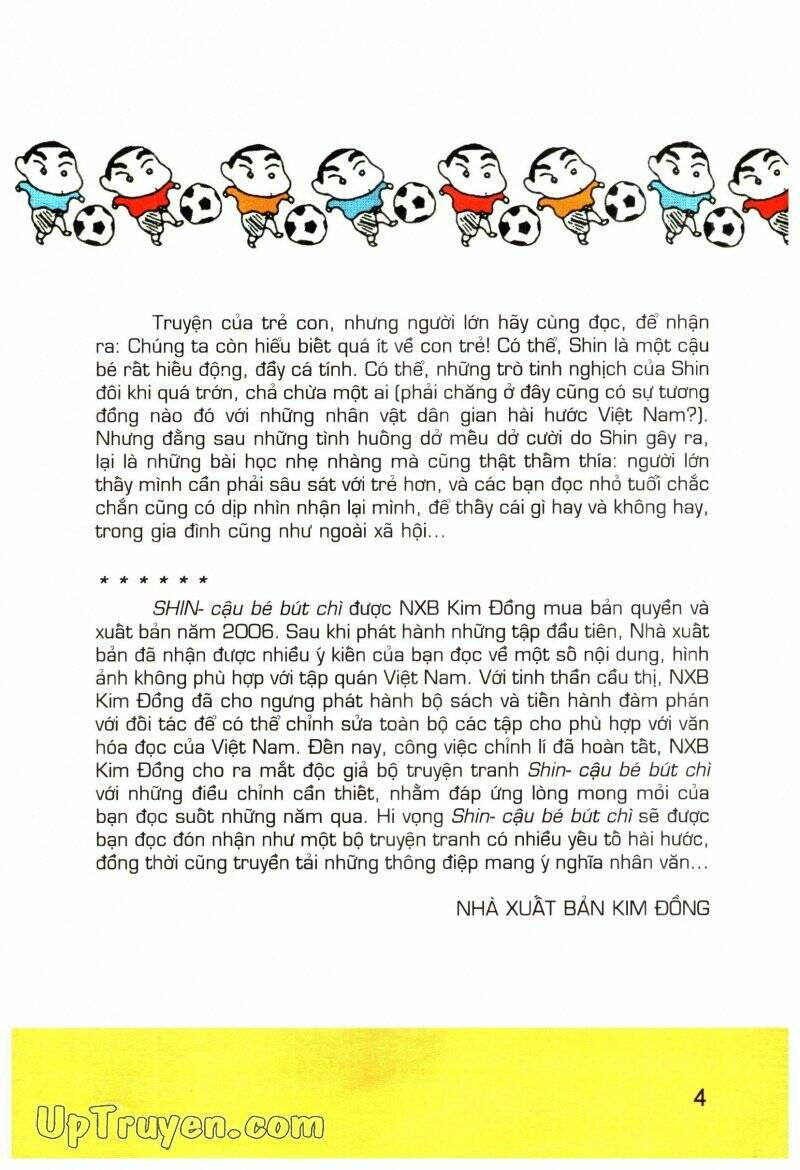 Truyện của trẻ con, nhưng người lớn hãy cùng đọc, để nhận ra: Chúng ta còn hiểu biết quá ít về con trẻ! Có thể, Shin là một cậu bé rất hiếu động, đầy cá tính. Có thể, những trò tinh nghịch của Shin đôi khi quá trớn, chả chừa một ai (phải chăng ở đây cũng có sự tương đồng nào đó với những nhân vật dân gian hài hước Việt Nam?). Nhưng đằng sau những tình huống dở mếu dở cười do Shin gây ra, lại là những bài học nhẹ nhàng mà cũng thật thấm thía: người lớn thấy mình cần phải sâu sát với trẻ hơn, và các bạn đọc nhỏ tuổi chắc chắn cũng có dịp nhìn nhận lại mình, để thấy cái gì hay và không hay, trong gia đình cũng như ngoài xã hội...

* * * * * *

SHIN- cậu bé bút chì được NXB Kim Đồng mua bản quyền và xuất bản năm 2006. Sau khi phát hành những tập đầu tiên, Nhà xuất bản đã nhận được nhiều ý kiến của bạn đọc về một số nội dung, hình ảnh không phù hợp với tập quán Việt Nam. Với tinh thần cầu thị, NXB Kim Đồng đã cho ngưng phát hành bộ sách và tiến hành đàm phán với đối tác để có thể chỉnh sửa toàn bộ các tập cho phù hợp với văn hóa đọc của Việt Nam. Đến nay, công việc chỉnh lí đã hoàn tất, NXB Kim Đồng cho ra mắt độc giả bộ truyện tranh Shin- cậu bé bút chì với những điều chỉnh cần thiết, nhằm đáp ứng lòng mong mỏi của bạn đọc suốt những năm qua. Hi vọng Shin- cậu bé bút chì sẽ được bạn đọc đón nhận như một bộ truyện tranh có nhiều yếu tố hài hước, đồng thời cũng truyền tải những thông điệp mang ý nghĩa nhân văn...

NHÀ XUẤT BẢN KIM ĐỒNG

4

UpTruyen.com